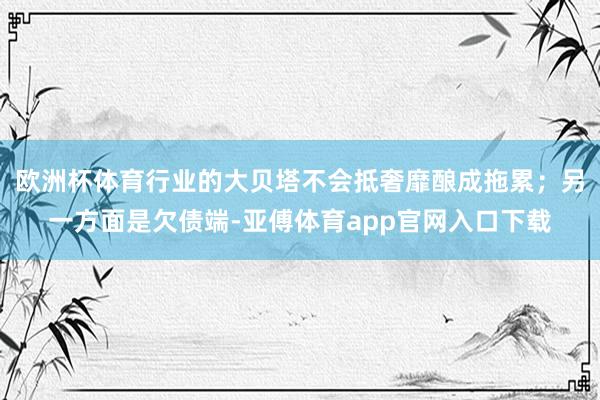 欧洲杯体育行业的大贝塔不会抵奢靡酿成拖累；另一方面是欠债端-亚傅体育app官网入口下载